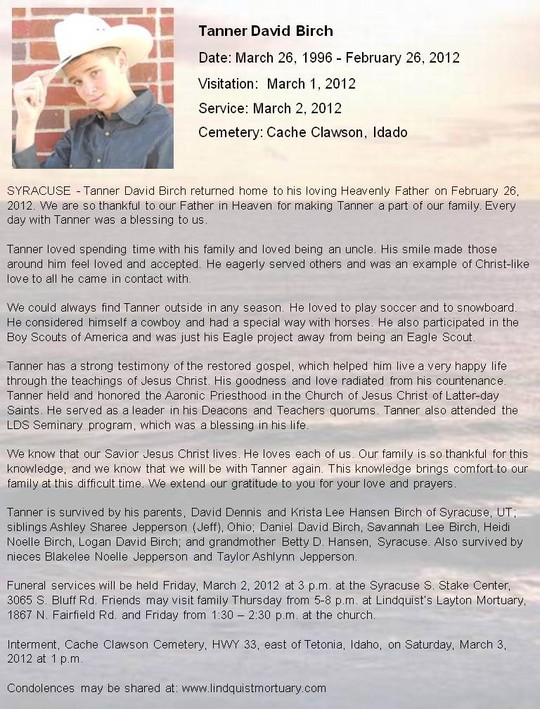 Tanner David Birch

Date: March 26, 1996 - February 26, 2012

Visitation: March 1, 2012

Service: March 2, 2012

Cemetery: Cache Clawson, Idado

SYRACUSE - Tanner David Birch returned home to his loving Heavenly Father on February 26, 2012. We are so thankful to our Father in Heaven for making Tanner a part of our family. Every day with Tanner was a blessing to us.

Tanner loved spending time with his family and loved being an uncle. His smile made those around him feel loved and accepted. He eagerly served others and was an example of Christ-like love to all he came in contact with.

We could always find Tanner outside in any season. He loved to play soccer and to snowboard. He considered himself a cowboy and had a special way with horses. He also participated in the Boy Scouts of America and was just his Eagle project away from being an Eagle Scout.

Tanner has a strong testimony of the restored gospel, which helped him live a very happy life through the teachings of Jesus Christ. His goodness and love radiated from his countenance. Tanner held and honored the Aaronic Priesthood in the Church of Jesus Christ of Latter-day Saints. He served as a leader in his Deacons and Teachers quorums. Tanner also attended the LDS Seminary program, which was a blessing in his life.

We know that our Savior Jesus Christ lives. He loves each of us. Our family is so thankful for this knowledge, and we know that we will be with Tanner again. This knowledge brings comfort to our family at this difficult time. We extend our gratitude to you for your love and prayers.

Tanner is survived by his parents, David Dennis and Krista Lee Hansen Birch of Syracuse, UT; siblings Ashley Sharee Jepperson (Jeff), Ohio; Daniel David Birch, Savannah Lee Birch, Heidi Noelle Birch, Logan David Birch; and grandmother Betty D. Hansen, Syracuse. Also survived by nieces Blakelee Noelle Jepperson and Taylor Ashlynn Jepperson.

Funeral services will be held Friday, March 2, 2012 at 3 p.m. at the Syracuse S. Stake Center, 3065 S. Bluff Rd. Friends may visit family Thursday from 5-8 p.m. at Lindquist's Layton Mortuary, 1867 N. Fairfield Rd. and Friday from 1:30 – 2:30 p.m. at the church.

Interment, Cache Clawson Cemetery, HWY 33, east of Tetonia, Idaho, on Saturday, March 3, 2012 at 1 p.m.

Condolences may be shared at: www.lindquistmortuary.com